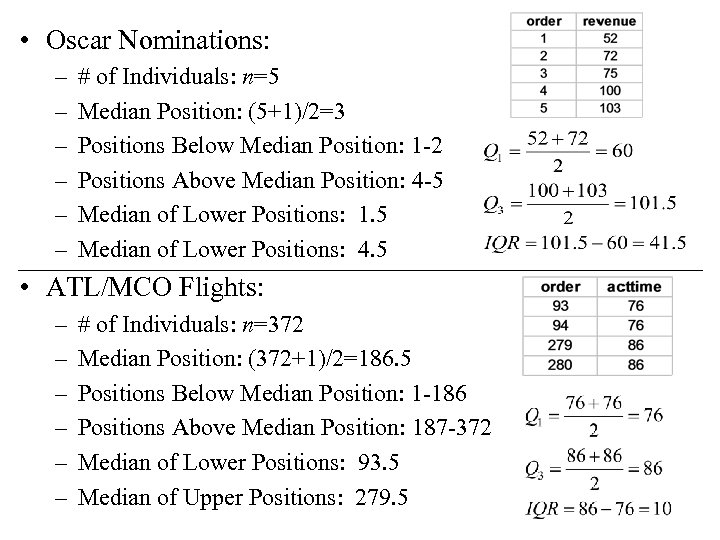 • Oscar Nominations:
– # of Individuals: $n$=5
– Median Position: (5+1)/2=3
– Positions Below Median Position: 1-2
– Positions Above Median Position: 4-5
– Median of Lower Positions: 1.5
– Median of Lower Positions: 4.5

| order | revenue |
|---|---|
| 1 | 52 |
| 2 | 72 |
| 3 | 75 |
| 4 | 100 |
| 5 | 103 |

$Q_1 = \frac{52+72}{2} = 60$

$Q_3 = \frac{100+103}{2} = 101.5$

$IQR = 101.5 - 60 = 41.5$

• ATL/MCO Flights:
– # of Individuals: $n$=372
– Median Position: (372+1)/2=186.5
– Positions Below Median Position: 1-186
– Positions Above Median Position: 187-372
– Median of Lower Positions: 93.5
– Median of Upper Positions: 279.5

| order | acttime |
|---|---|
| 93 | 76 |
| 94 | 76 |
| 279 | 86 |
| 280 | 86 |

$Q_1 = \frac{76+76}{2} = 76$

$Q_3 = \frac{86+86}{2} = 86$

$IQR = 86 - 76 = 10$